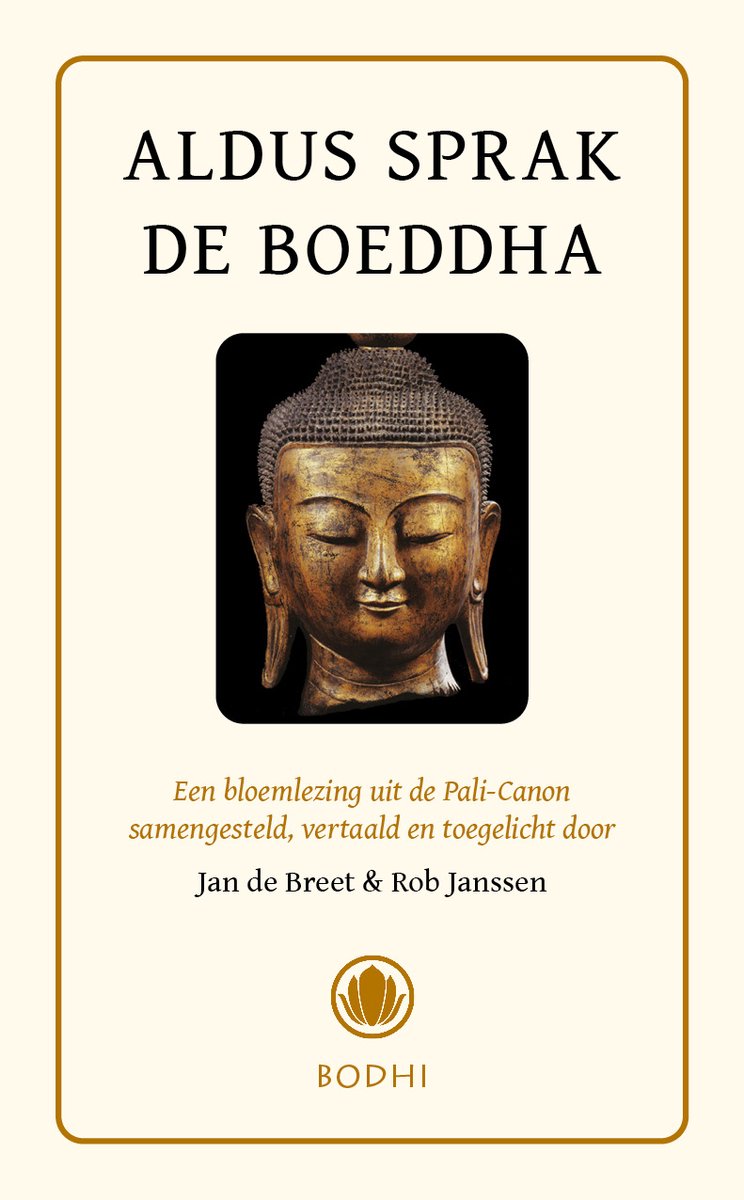 ALDUS SPRAK
DE BOEDDHA

Een bloemlezing uit de Pali-Canon samengesteld, vertaald en toegelicht door

Jan de Breet & Rob Janssen

BODHI